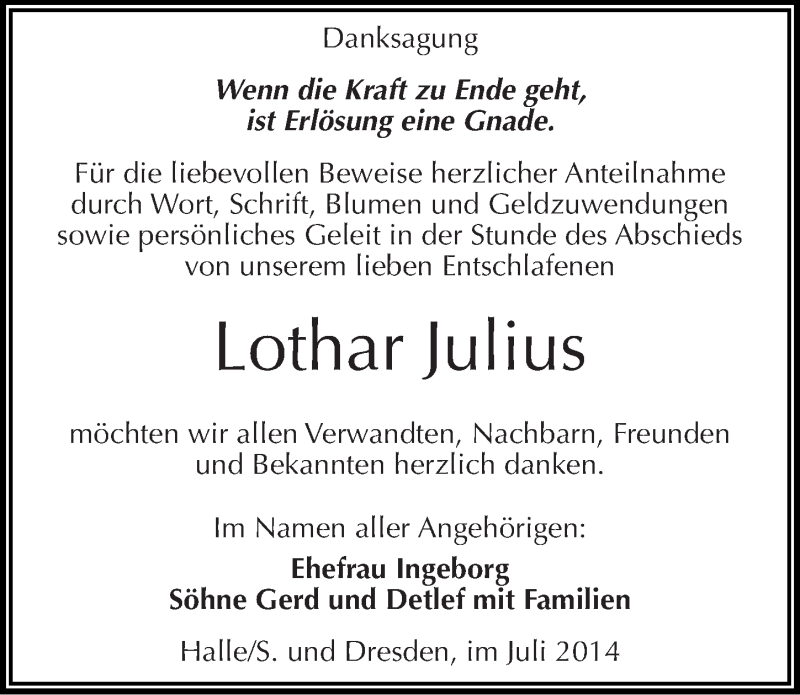 Danksagung

Wenn die Kraft zu Ende geht,
ist Erlösung eine Gnade.

Für die liebevollen Beweise herzlicher Anteilnahme durch Wort, Schrift, Blumen und Geldzuwendungen sowie persönliches Geleit in der Stunde des Abschieds von unserem lieben Entschlafenen

Lothar Julius

möchten wir allen Verwandten, Nachbarn, Freunden und Bekannten herzlich danken.

Im Namen aller Angehörigen:

Ehefrau Ingeborg
Söhne Gerd und Detlef mit Familien

Halle/S. und Dresden, im Juli 2014